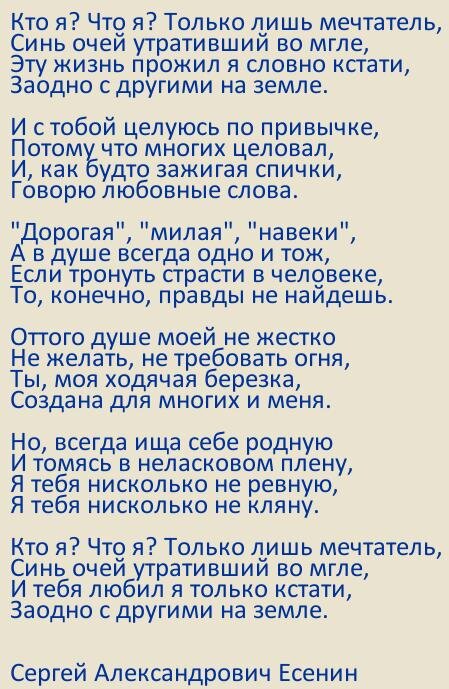 Кто я? Что я? Только лишь мечтатель,
Синь очей утративший во мгле,
Эту жизнь прожил я словно кстати,
Заодно с другими на земле.

И с тобой целуюсь по привычке,
Потому что многих целовал,
И, как будто зажигая спички,
Говорю любовные слова.

"Дорогая", "милая", "навеки",
А в душе всегда одно и тож,
Если тронуть страсти в человеке,
То, конечно, правды не найдешь.

Оттого душе моей не жестко
Не желать, не требовать огня,
Ты, моя ходячая березка,
Создана для многих и меня.

Но, всегда ища себе родную
И томясь в неласковом плену,
Я тебя нисколько не ревную,
Я тебя нисколько не кляну.

Кто я? Что я? Только лишь мечтатель,
Синь очей утративший во мгле,
И тебя любил я только кстати,
Заодно с другими на земле.

Сергей Александрович Есенин